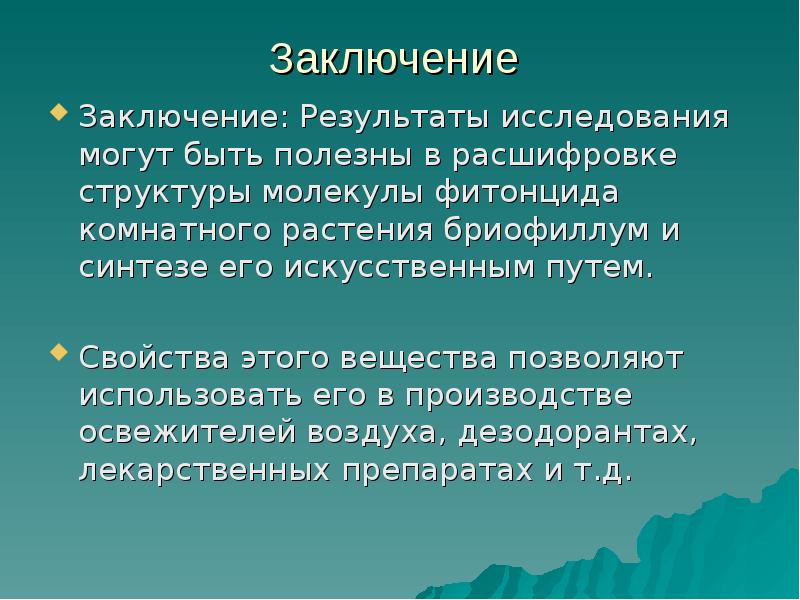 Заключение

Заключение: Результаты исследования могут быть полезны в расшифровке структуры молекулы фитонцида комнатного растения бриофиллум и синтезе его искусственным путем.

Свойства этого вещества позволяют использовать его в производстве освежителей воздуха, дезодорантах, лекарственных препаратах и т.д.